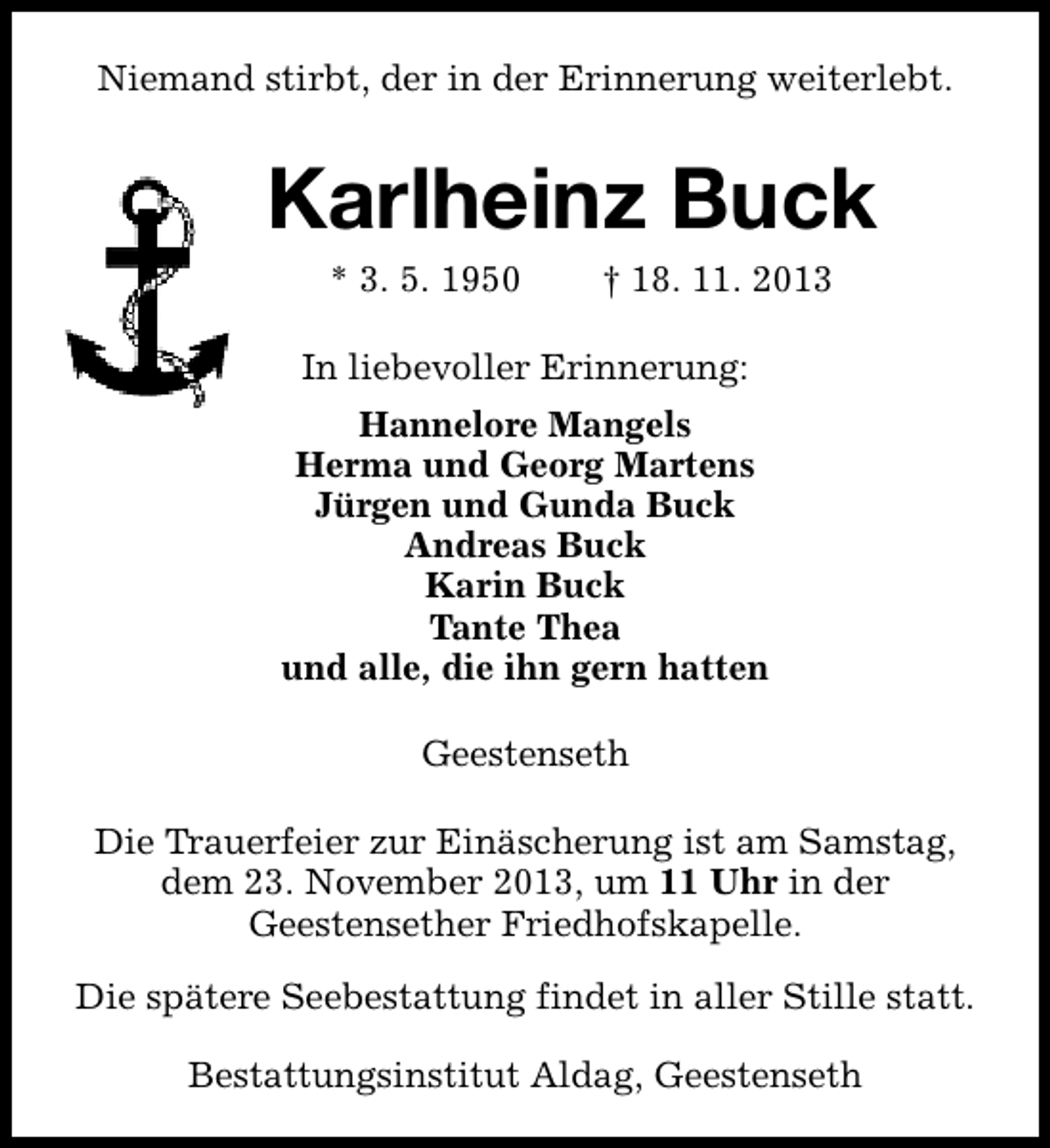 Niemand stirbt, der in der Erinnerung weiterlebt.

Karlheinz Buck

* 3. 5. 1950 † 18. 11. 2013

In liebevoller Erinnerung:

Hannelore Mangels
Herma und Georg Martens
Jürgen und Gunda Buck
Andreas Buck
Karin Buck
Tante Thea
und alle, die ihn gern hatten

Geestenseth

Die Trauerfeier zur Einäscherung ist am Samstag, dem 23. November 2013, um 11 Uhr in der Geestensether Friedhofskapelle.

Die spätere Seebestattung findet in aller Stille statt.

Bestattungsinstitut Aldag, Geestenseth